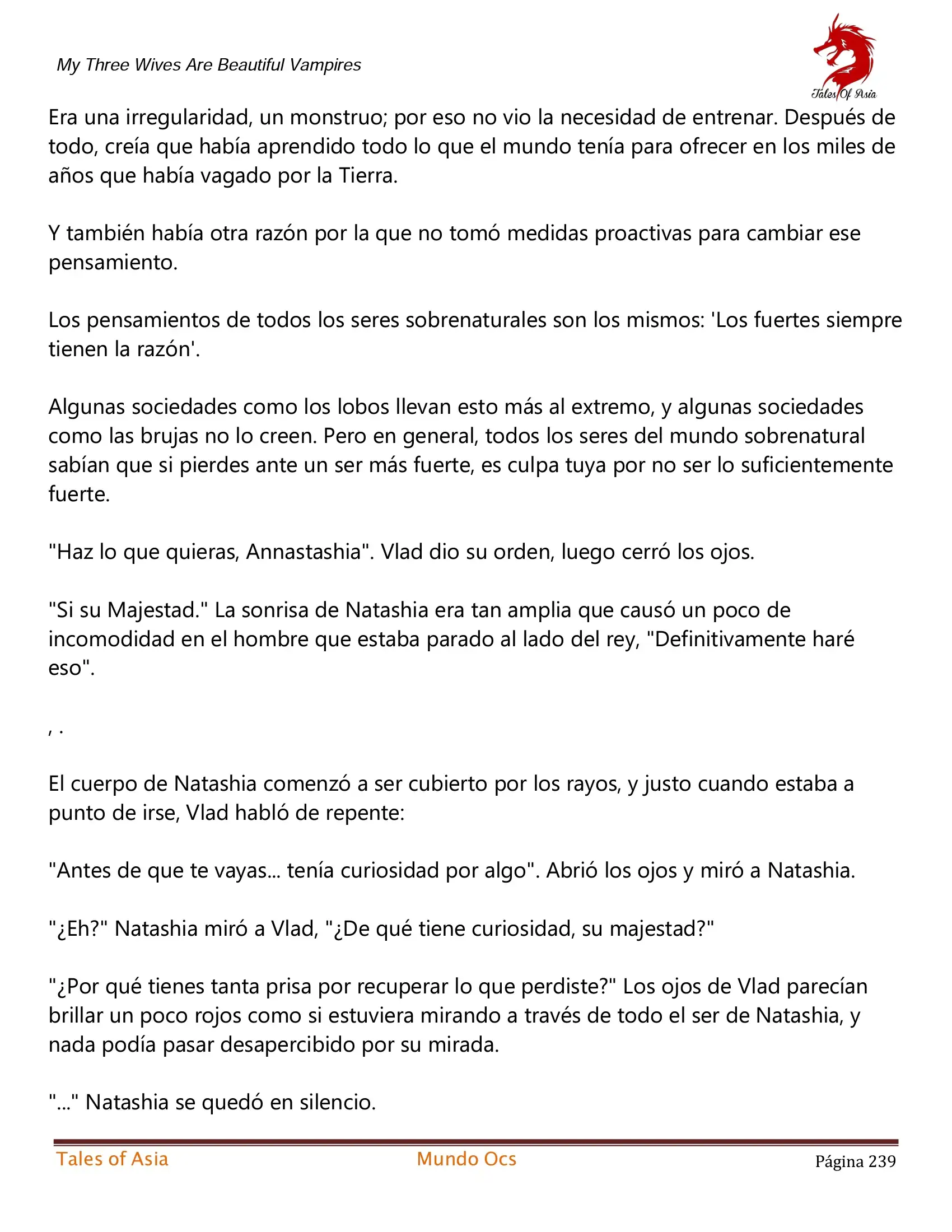 My Three Wives Are Beautiful Vampires

Tales Of Asia

Era una irregularidad, un monstruo; por eso no vio la necesidad de entrenar. Después de todo, creía que había aprendido todo lo que el mundo tenía para ofrecer en los miles de años que había vagado por la Tierra.

Y también había otra razón por la que no tomó medidas proactivas para cambiar ese pensamiento.

Los pensamientos de todos los seres sobrenaturales son los mismos: 'Los fuertes siempre tienen la razón'.

Algunas sociedades como los lobos llevan esto más al extremo, y algunas sociedades como las brujas no lo creen. Pero en general, todos los seres del mundo sobrenatural sabían que si pierdes ante un ser más fuerte, es culpa tuya por no ser lo suficientemente fuerte.

"Haz lo que quieras, Annastashia". Vlad dio su orden, luego cerró los ojos.

"Si su Majestad." La sonrisa de Natashia era tan amplia que causó un poco de incomodidad en el hombre que estaba parado al lado del rey, "Definitivamente haré eso".

, .

El cuerpo de Natashia comenzó a ser cubierto por los rayos, y justo cuando estaba a punto de irse, Vlad habló de repente:

"Antes de que te vayas... tenía curiosidad por algo". Abrió los ojos y miró a Natashia.

"¿Eh?" Natashia miró a Vlad, "¿De qué tiene curiosidad, su majestad?"

"¿Por qué tienes tanta prisa por recuperar lo que perdiste?" Los ojos de Vlad parecían brillar un poco rojos como si estuviera mirando a través de todo el ser de Natashia, y nada podía pasar desapercibido por su mirada.

"..." Natashia se quedó en silencio.

Tales of Asia Mundo Ocs Página 239